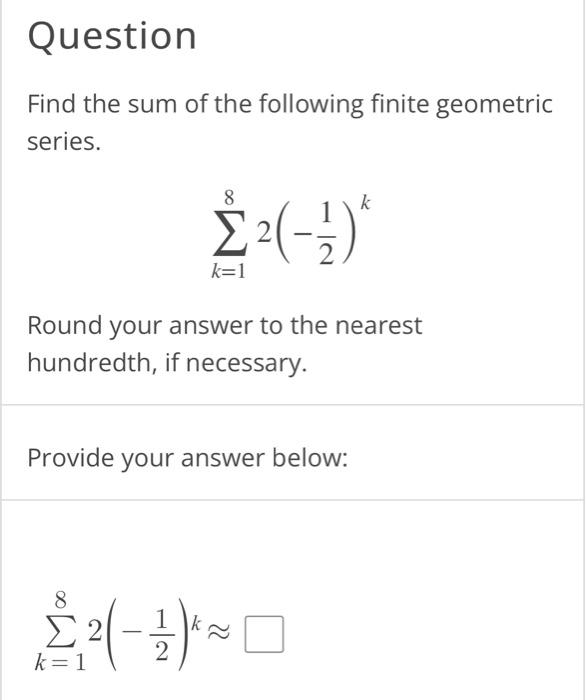 Question

Find the sum of the following finite geometric series.

$\sum_{k=1}^{8} 2\left(-\frac{1}{2}\right)^k$

Round your answer to the nearest hundredth, if necessary.

Provide your answer below:

$\sum_{k=1}^{8} 2\left(-\frac{1}{2}\right)^k \approx \square$